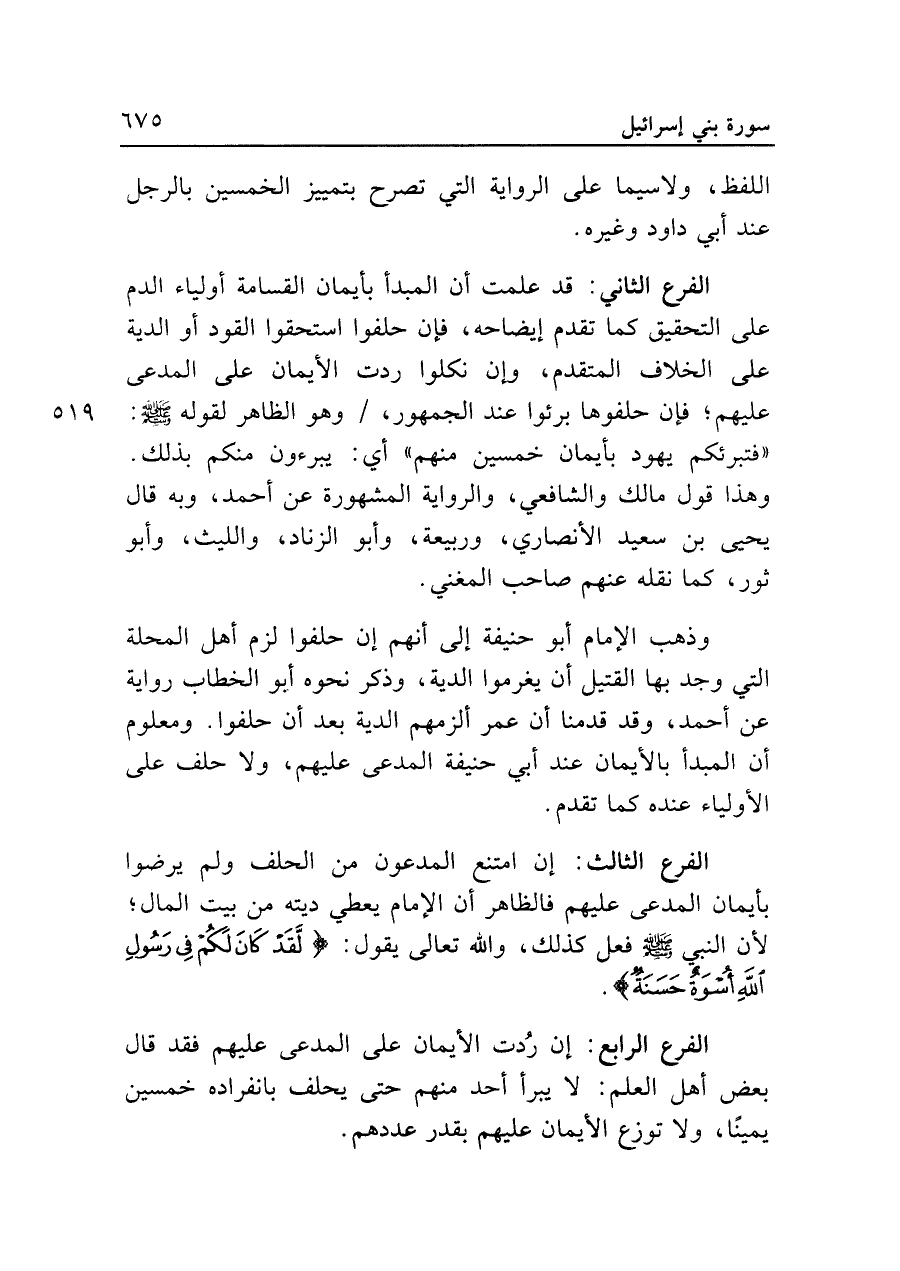 سورة بني إسرائيل ٦٧٥

اللفظ، ولاسيما على الرواية التي تصرح بتمييز الخمسين بالرجل عند أبي داود وغيره.

الفرع الثاني: قد علمت أن المبدأ بأيمان القسامة أولياء الدم على التحقيق كما تقدم إيضاحه، فإن حلفوا استحقوا القود أو الدية على الخلاف المتقدم، وإن نكلوا ردت الأيمان على المدعى عليهم؛ فإن حلفوها برئوا عند الجمهور، / وهو الظاهر لقوله ﷺ: «فتبرئكم يهود بأيمان خمسين منهم» أي: يبرءون منكم بذلك. وهذا قول مالك والشافعي، والرواية المشهورة عن أحمد، وبه قال يحيى بن سعيد الأنصاري، وربيعة، وأبو الزناد، والليث، وأبو ثور، كما نقله عنهم صاحب المغني. ٥١٩

وذهب الإمام أبو حنيفة إلى أنهم إن حلفوا لزم أهل المحلة التي وجد بها القتيل أن يغرموا الدية، وذكر نحوه أبو الخطاب رواية عن أحمد، وقد قدمنا أن عمر ألزمهم الدية بعد أن حلفوا. ومعلوم أن المبدأ بالأيمان عند أبي حنيفة المدعى عليهم، ولا حلف على الأولياء عنده كما تقدم.

الفرع الثالث: إن امتنع المدعون من الحلف ولم يرضوا بأيمان المدعى عليهم فالظاهر أن الإمام يعطي ديته من بيت المال؛ لأن النبي ﷺ فعل كذلك، والله تعالى يقول: ﴿لَّقَدْ كَانَ لَكُمْ فِي رَسُولِ ٱللَّهِ أُسْوَةٌ حَسَنَةٌ﴾.

الفرع الرابع: إن رُدت الأيمان على المدعى عليهم فقد قال بعض أهل العلم: لا يبرأ أحد منهم حتى يحلف بانفراده خمسين يمينًا، ولا توزع الأيمان عليهم بقدر عددهم.